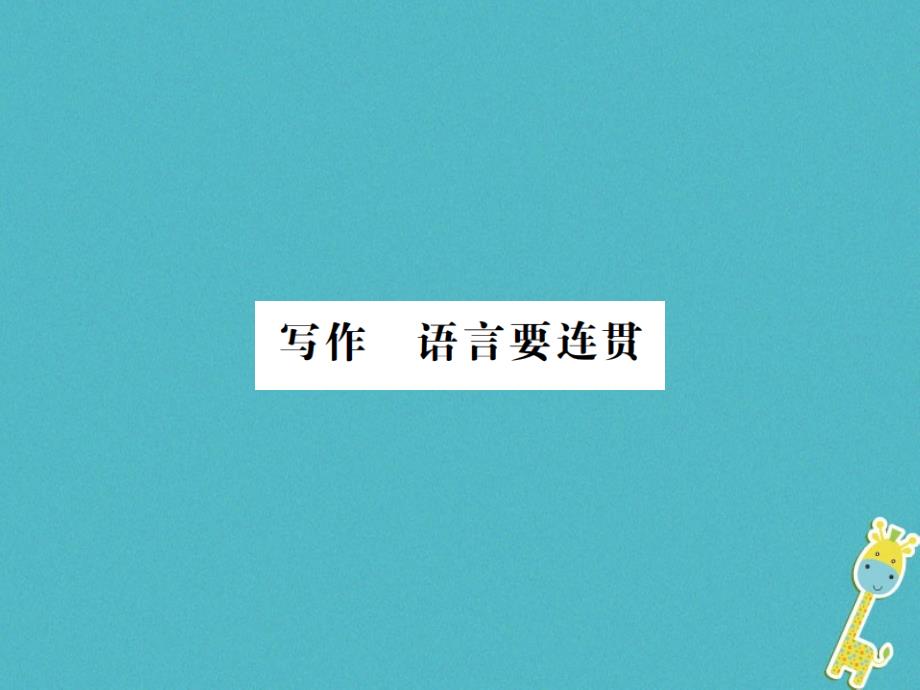 写作　语言要连贯